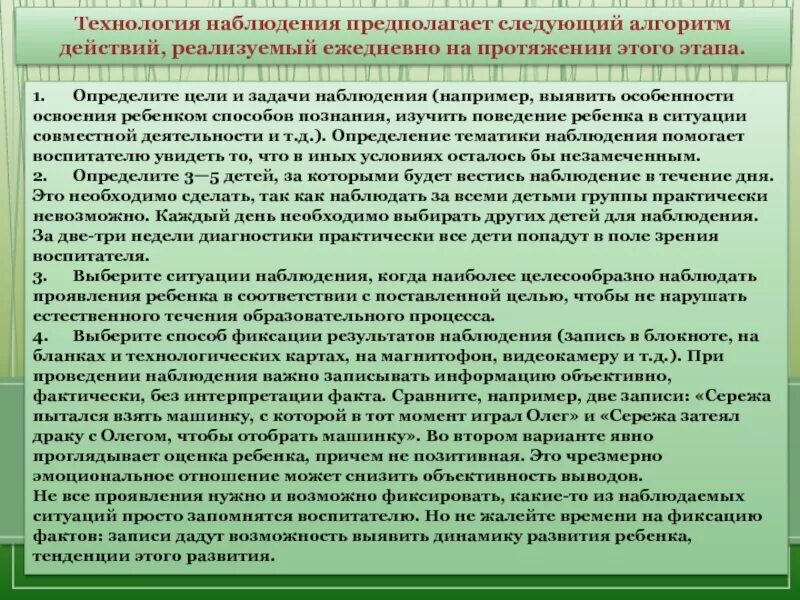 Технология наблюдения предполагает следующий алгоритм действий, реализуемый ежедневно на протяжении этого этапа.

1. Определите цели и задачи наблюдения (например, выявить особенности освоения ребенком способов познания, изучить поведение ребенка в ситуации совместной деятельности и т.д.). Определение тематики наблюдения помогает воспитателю увидеть то, что в иных условиях осталось бы незамеченным.
2. Определите 3—5 детей, за которыми будет вестись наблюдение в течение дня. Это необходимо сделать, так как наблюдать за всеми детьми группы практически невозможно. Каждый день необходимо выбирать других детей для наблюдения. За две-три недели диагностики практически все дети попадут в поле зрения воспитателя.
3. Выберите ситуации наблюдения, когда наиболее целесообразно наблюдать проявления ребенка в соответствии с поставленной целью, чтобы не нарушать естественного течения образовательного процесса.
4. Выберите способ фиксации результатов наблюдения (запись в блокноте, на бланках и технологических картах, на магнитофон, видеокамеру и т.д.). При проведении наблюдения важно записывать информацию объективно, фактически, без интерпретации факта. Сравните, например, две записи: «Сережа пытался взять машинку, с которой в тот момент играл Олег» и «Сережа затеял драку с Олегом, чтобы отобрать машинку». Во втором варианте явно проглядывает оценка ребенка, причем не позитивная. Это чрезмерно эмоциональное отношение может снизить объективность выводов.
Не все проявления нужно и возможно фиксировать, какие-то из наблюдаемых ситуаций просто запомнятся воспитателю. Но не жалейте времени на фиксацию фактов: записи дадут возможность выявить динамику развития ребенка, тенденции этого развития.